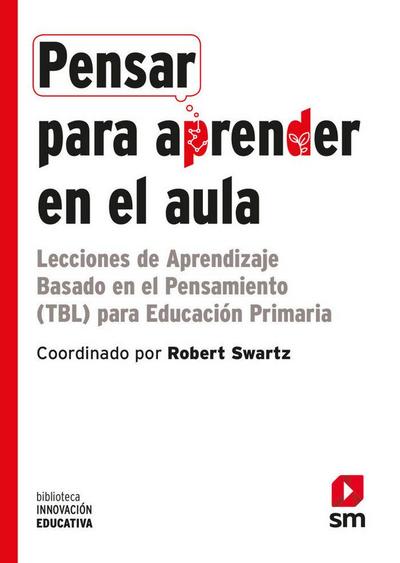 Pensar
para aprender
en el aula

Lecciones de Aprendizaje Basado en el Pensamiento (TBL) para Educación Primaria

Coordinado por Robert Swartz

biblioteca
INNOVACIÓN
EDUCATIVA

sm